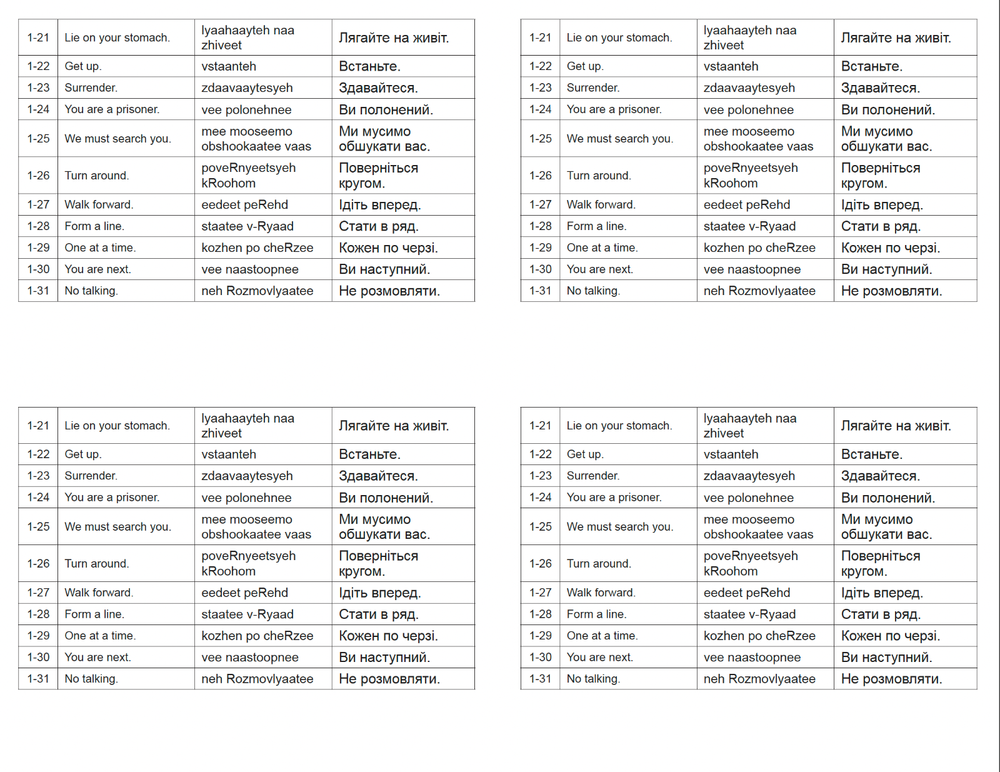 | 1-21 | Lie on your stomach. | lyaahaayteh naa zhiveet | Лягайте на живіт. |
|---|---|---|---|
| 1-22 | Get up. | vstaanteh | Встаньте. |
| 1-23 | Surrender. | zdaavaaytesyeh | Здавайтеся. |
| 1-24 | You are a prisoner. | vee polonehnee | Ви полонений. |
| 1-25 | We must search you. | mee mooseemo obshookaatee vaas | Ми мусимо обшукати вас. |
| 1-26 | Turn around. | poveRnyeetsyeh kRoohom | Поверніться кругом. |
| 1-27 | Walk forward. | eedeet peRehd | Ідіть вперед. |
| 1-28 | Form a line. | staatee v-Ryaad | Стати в ряд. |
| 1-29 | One at a time. | kozhen po cheRzee | Кожен по черзі. |
| 1-30 | You are next. | vee naastoopnee | Ви наступний. |
| 1-31 | No talking. | neh Rozmovlyaatee | Не розмовляти. |

| 1-21 | Lie on your stomach. | lyaahaayteh naa zhiveet | Лягайте на живіт. |
|---|---|---|---|
| 1-22 | Get up. | vstaanteh | Встаньте. |
| 1-23 | Surrender. | zdaavaaytesyeh | Здавайтеся. |
| 1-24 | You are a prisoner. | vee polonehnee | Ви полонений. |
| 1-25 | We must search you. | mee mooseemo obshookaatee vaas | Ми мусимо обшукати вас. |
| 1-26 | Turn around. | poveRnyeetsyeh kRoohom | Поверніться кругом. |
| 1-27 | Walk forward. | eedeet peRehd | Ідіть вперед. |
| 1-28 | Form a line. | staatee v-Ryaad | Стати в ряд. |
| 1-29 | One at a time. | kozhen po cheRzee | Кожен по черзі. |
| 1-30 | You are next. | vee naastoopnee | Ви наступний. |
| 1-31 | No talking. | neh Rozmovlyaatee | Не розмовляти. |

| 1-21 | Lie on your stomach. | lyaahaayteh naa zhiveet | Лягайте на живіт. |
|---|---|---|---|
| 1-22 | Get up. | vstaanteh | Встаньте. |
| 1-23 | Surrender. | zdaavaaytesyeh | Здавайтеся. |
| 1-24 | You are a prisoner. | vee polonehnee | Ви полонений. |
| 1-25 | We must search you. | mee mooseemo obshookaatee vaas | Ми мусимо обшукати вас. |
| 1-26 | Turn around. | poveRnyeetsyeh kRoohom | Поверніться кругом. |
| 1-27 | Walk forward. | eedeet peRehd | Ідіть вперед. |
| 1-28 | Form a line. | staatee v-Ryaad | Стати в ряд. |
| 1-29 | One at a time. | kozhen po cheRzee | Кожен по черзі. |
| 1-30 | You are next. | vee naastoopnee | Ви наступний. |
| 1-31 | No talking. | neh Rozmovlyaatee | Не розмовляти. |

| 1-21 | Lie on your stomach. | lyaahaayteh naa zhiveet | Лягайте на живіт. |
|---|---|---|---|
| 1-22 | Get up. | vstaanteh | Встаньте. |
| 1-23 | Surrender. | zdaavaaytesyeh | Здавайтеся. |
| 1-24 | You are a prisoner. | vee polonehnee | Ви полонений. |
| 1-25 | We must search you. | mee mooseemo obshookaatee vaas | Ми мусимо обшукати вас. |
| 1-26 | Turn around. | poveRnyeetsyeh kRoohom | Поверніться кругом. |
| 1-27 | Walk forward. | eedeet peRehd | Ідіть вперед. |
| 1-28 | Form a line. | staatee v-Ryaad | Стати в ряд. |
| 1-29 | One at a time. | kozhen po cheRzee | Кожен по черзі. |
| 1-30 | You are next. | vee naastoopnee | Ви наступний. |
| 1-31 | No talking. | neh Rozmovlyaatee | Не розмовляти. |